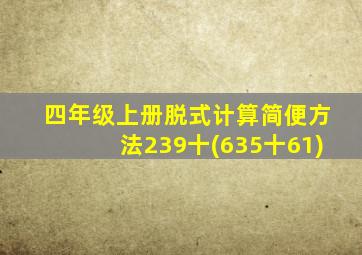 四年级上册脱式计算简便方法239十(635十61)